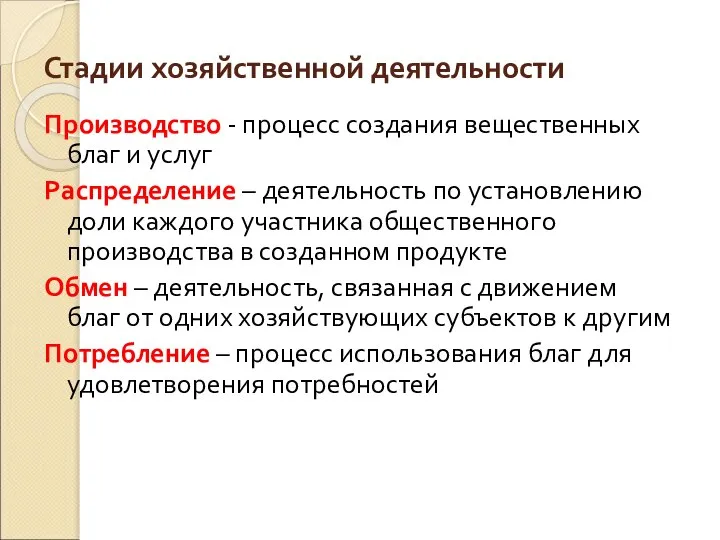 Стадии хозяйственной деятельности

Производство - процесс создания вещественных благ и услуг

Распределение – деятельность по установлению доли каждого участника общественного производства в созданном продукте

Обмен – деятельность, связанная с движением благ от одних хозяйствующих субъектов к другим

Потребление – процесс использования благ для удовлетворения потребностей